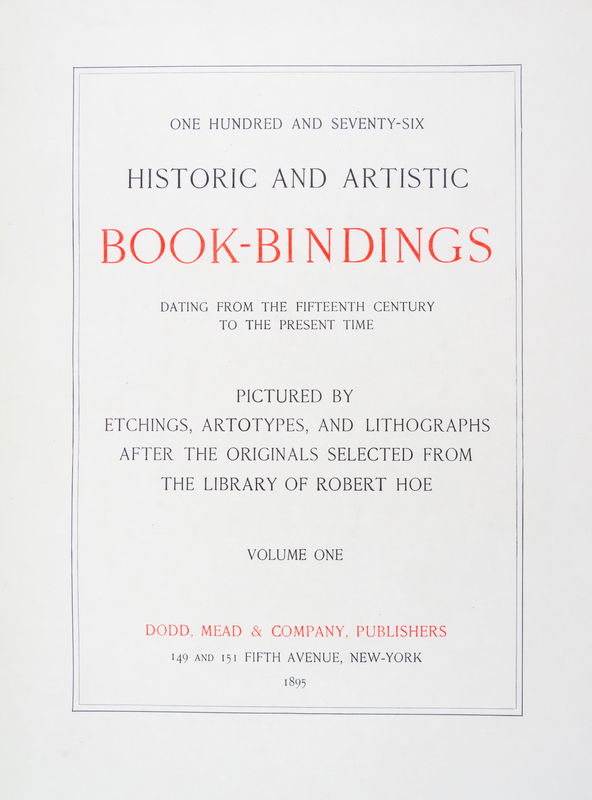 ONE HUNDRED AND SEVENTY-SIX

HISTORIC AND ARTISTIC

BOOK-BINDINGS

DATING FROM THE FIFTEENTH CENTURY
TO THE PRESENT TIME

PICTURED BY
ETCHINGS, ARTOTYPES, AND LITHOGRAPHS
AFTER THE ORIGINALS SELECTED FROM
THE LIBRARY OF ROBERT HOE

VOLUME ONE

DODD, MEAD & COMPANY, PUBLISHERS
149 AND 151 FIFTH AVENUE, NEW-YORK
1895